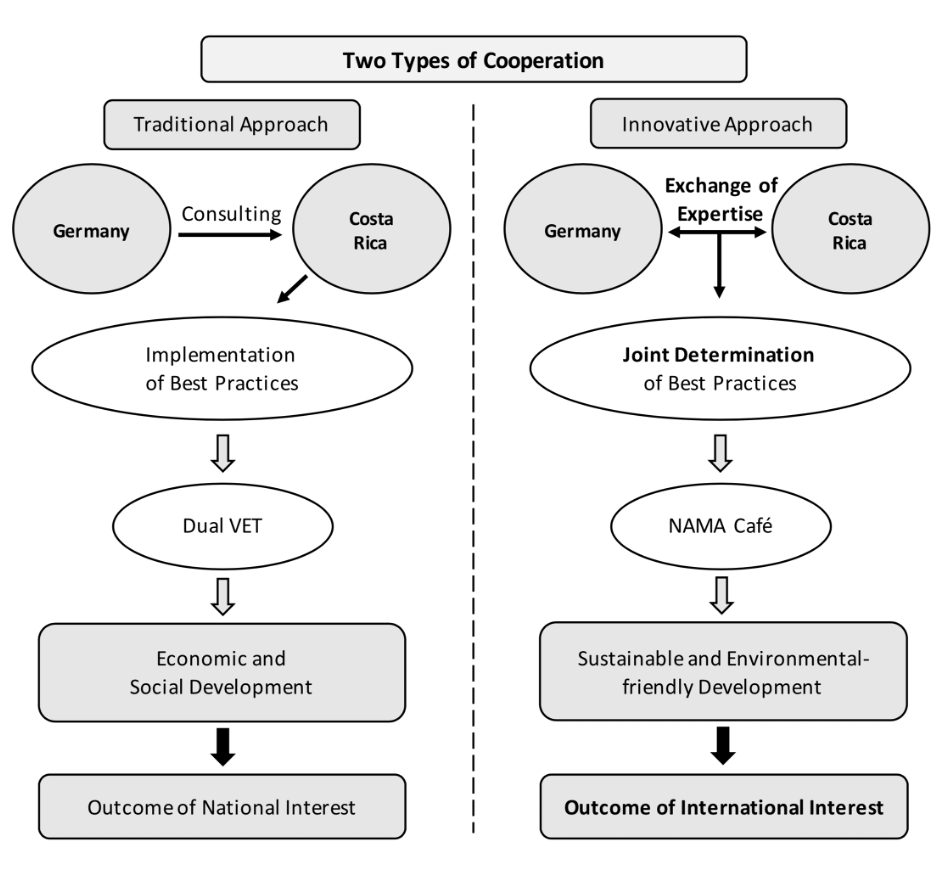 Two Types of Cooperation

Traditional Approach

Germany

Consulting

Costa Rica

Implementation of Best Practices

Dual VET

Economic and Social Development

Outcome of National Interest

Innovative Approach

Germany

Exchange of Expertise

Costa Rica

Joint Determination of Best Practices

NAMA Café

Sustainable and Environmental-friendly Development

Outcome of International Interest